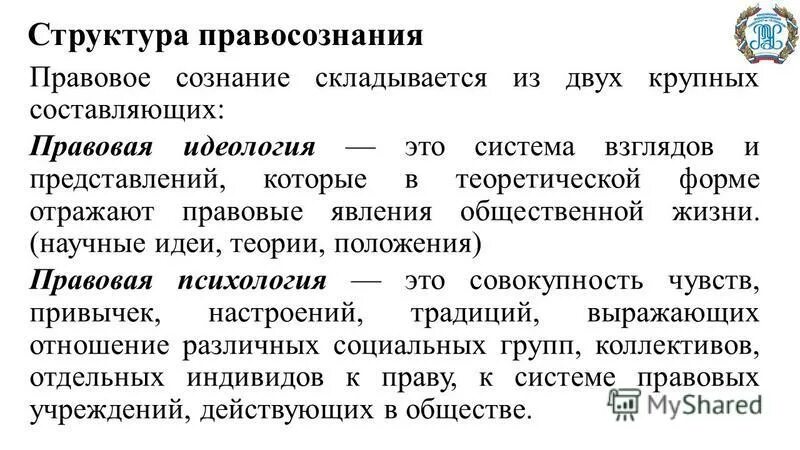 Структура правосознания

Правовое сознание складывается из двух крупных составляющих:

Правовая идеология — это система взглядов и представлений, которые в теоретической форме отражают правовые явления общественной жизни. (научные идеи, теории, положения)

Правовая психология — это совокупность чувств, привычек, настроений, традиций, выражающих отношение различных социальных групп, коллективов, отдельных индивидов к праву, к системе правовых учреждений, действующих в обществе.

MyShared